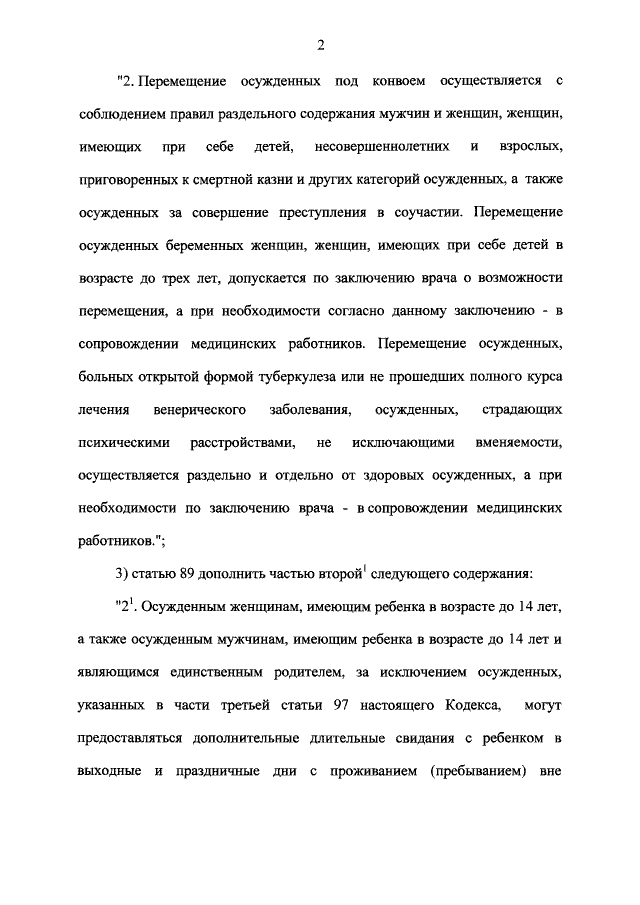 2

"2. Перемещение осужденных под конвоем осуществляется с соблюдением правил раздельного содержания мужчин и женщин, женщин, имеющих при себе детей, несовершеннолетних и взрослых, приговоренных к смертной казни и других категорий осужденных, а также осужденных за совершение преступления в соучастии. Перемещение осужденных беременных женщин, женщин, имеющих при себе детей в возрасте до трех лет, допускается по заключению врача о возможности перемещения, а при необходимости согласно данному заключению - в сопровождении медицинских работников. Перемещение осужденных, больных открытой формой туберкулеза или не прошедших полного курса лечения венерического заболевания, осужденных, страдающих психическими расстройствами, не исключающими вменяемости, осуществляется раздельно и отдельно от здоровых осужденных, а при необходимости по заключению врача - в сопровождении медицинских работников.";

3) статью 89 дополнить частью второй$^1$ следующего содержания:

"2$^1$. Осужденным женщинам, имеющим ребенка в возрасте до 14 лет, а также осужденным мужчинам, имеющим ребенка в возрасте до 14 лет и являющимся единственным родителем, за исключением осужденных, указанных в части третьей статьи 97 настоящего Кодекса, могут предоставляться дополнительные длительные свидания с ребенком в выходные и праздничные дни с проживанием (пребыванием) вне